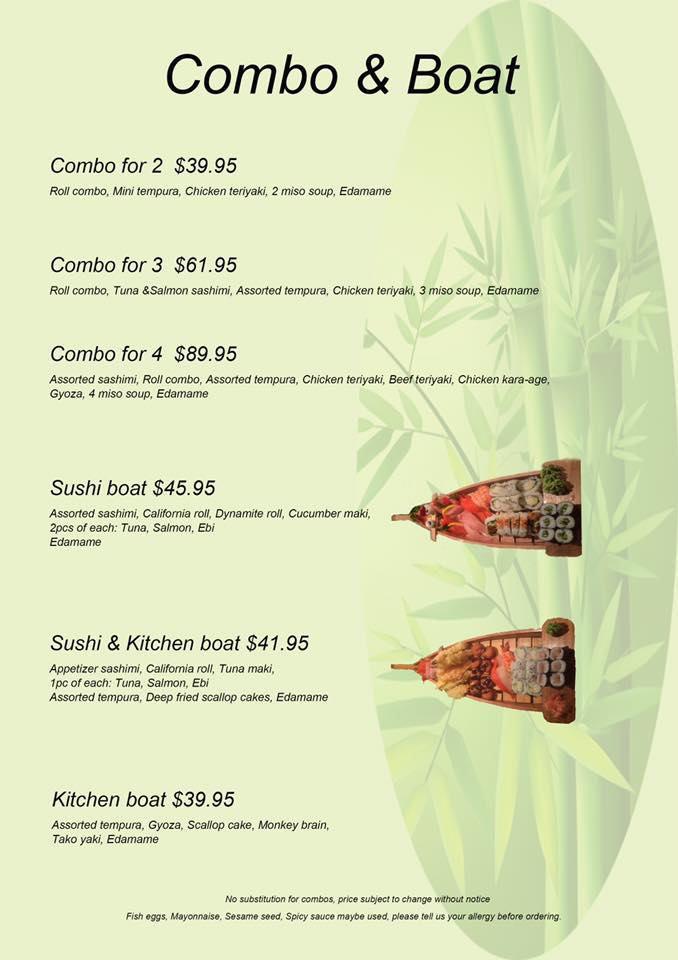 Combo & Boat

Combo for 2 $39.95

Roll combo, Mini tempura, Chicken teriyaki, 2 miso soup, Edamame

Combo for 3 $61.95

Roll combo, Tuna &Salmon sashimi, Assorted tempura, Chicken teriyaki, 3 miso soup, Edamame

Combo for 4 $89.95

Assorted sashimi, Roll combo, Assorted tempura, Chicken teriyaki, Beef teriyaki, Chicken kara-age, Gyoza, 4 miso soup, Edamame

Sushi boat $45.95

Assorted sashimi, California roll, Dynamite roll, Cucumber maki,
2pcs of each: Tuna, Salmon, Ebi
Edamame

Sushi & Kitchen boat $41.95

Appetizer sashimi, California roll, Tuna maki,
1pc of each: Tuna, Salmon, Ebi
Assorted tempura, Deep fried scallop cakes, Edamame

Kitchen boat $39.95

Assorted tempura, Gyoza, Scallop cake, Monkey brain, Tako yaki, Edamame

No substitution for combos, price subject to change without notice

Fish eggs, Mayonnaise, Sesame seed, Spicy sauce maybe used, please tell us your allergy before ordering.